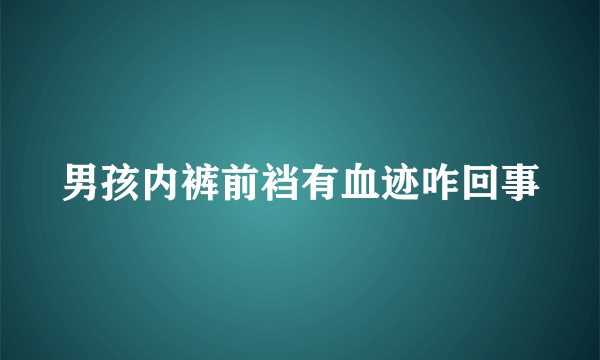 男孩内裤前裆有血迹咋回事